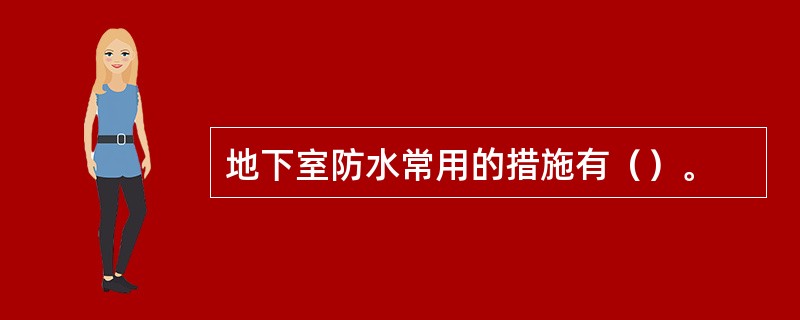 地下室防水常用的措施有（）。